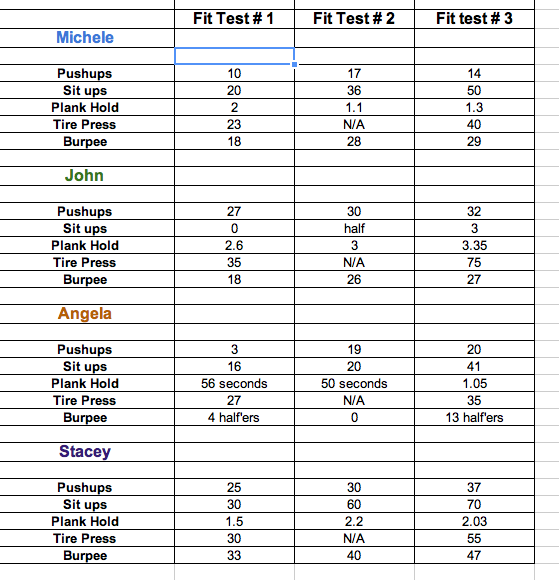 | | Fit Test # 1 | Fit Test # 2 | Fit test # 3 |
|---|---|---|---|
| Michele | | | |
| | | | |
| Pushups | 10 | 17 | 14 |
| Sit ups | 20 | 36 | 50 |
| Plank Hold | 2 | 1.1 | 1.3 |
| Tire Press | 23 | N/A | 40 |
| Burpee | 18 | 28 | 29 |
| | | | |
| John | | | |
| | | | |
| Pushups | 27 | 30 | 32 |
| Sit ups | 0 | half | 3 |
| Plank Hold | 2.6 | 3 | 3.35 |
| Tire Press | 35 | N/A | 75 |
| Burpee | 18 | 26 | 27 |
| | | | |
| Angela | | | |
| | | | |
| Pushups | 3 | 19 | 20 |
| Sit ups | 16 | 20 | 41 |
| Plank Hold | 56 seconds | 50 seconds | 1.05 |
| Tire Press | 27 | N/A | 35 |
| Burpee | 4 half'ers | 0 | 13 half'ers |
| | | | |
| Stacey | | | |
| | | | |
| Pushups | 25 | 30 | 37 |
| Sit ups | 30 | 60 | 70 |
| Plank Hold | 1.5 | 2.2 | 2.03 |
| Tire Press | 30 | N/A | 55 |
| Burpee | 33 | 40 | 47 |